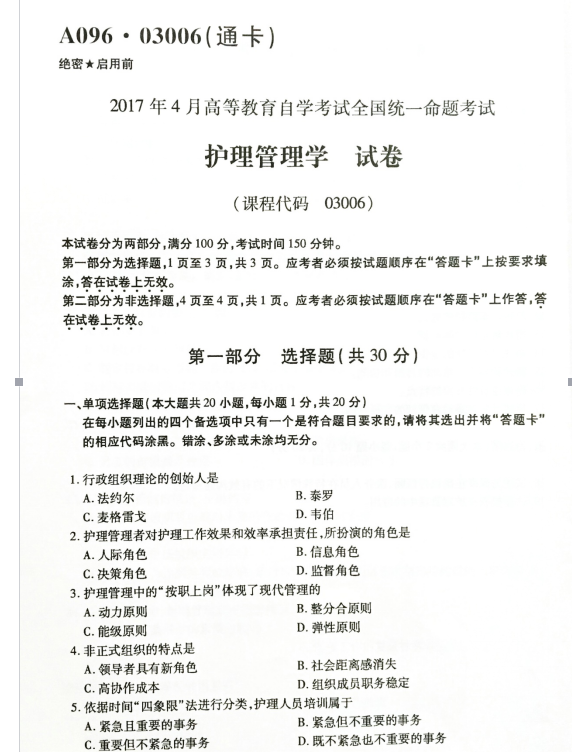 A096 · 03006(通卡)

绝密★启用前

2017年4月高等教育自学考试全国统一命题考试

护理管理学　试卷

(课程代码　03006)

本试卷分为两部分,满分100分,考试时间150分钟。

第一部分为选择题,1页至3页,共3页。应考者必须按试题顺序在“答题卡”上按要求填涂,答在试卷上无效。

第二部分为非选择题,4页至4页,共1页。应考者必须按试题顺序在“答题卡”上作答,答在试卷上无效。

第一部分　选择题(共30分)

一、单项选择题(本大题共20小题,每小题1分,共20分)

在每小题列出的四个备选项中只有一个是符合题目要求的,请将其选出并将“答题卡”的相应代码涂黑。错涂、多涂或未涂均无分。

1. 行政组织理论的创始人是
A. 法约尔
B. 泰罗
C. 麦格雷戈
D. 韦伯

2. 护理管理者对护理工作效果和效率承担责任,所扮演的角色是
A. 人际角色
B. 信息角色
C. 决策角色
D. 监督角色

3. 护理管理中的“按职上岗”体现了现代管理的
A. 动力原则
B. 整分合原则
C. 能级原则
D. 弹性原则

4. 非正式组织的特点是
A. 领导者具有新角色
B. 社会距离感消失
C. 高协作成本
D. 组织成员职务稳定

5. 依据时间“四象限”法进行分类,护理人员培训属于
A. 紧急且重要的事务
B. 紧急但不重要的事务
C. 重要但不紧急的事务
D. 既不紧急也不重要的事务